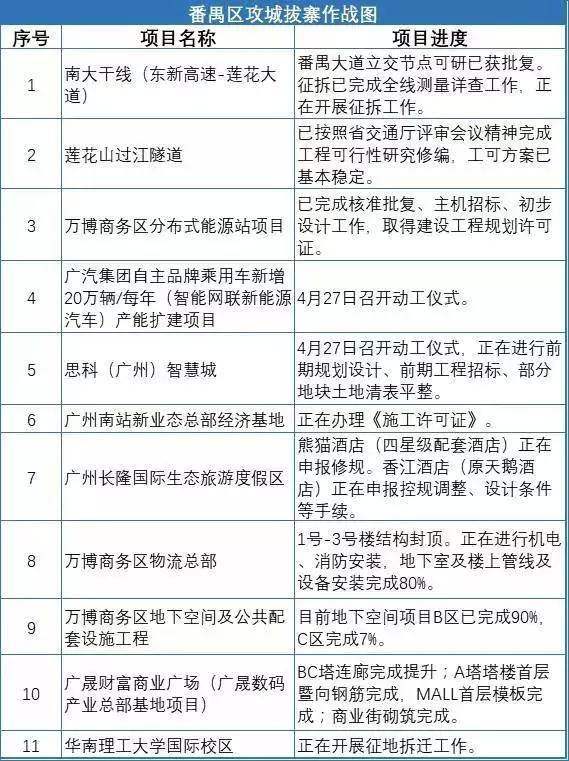 番禺区攻城拔寨作战图

| 序号 | 项目名称 | 项目进度 |
|---|---|---|
| 1 | 南大干线（东新高速-莲花大道） | 番禺大道立交节点可研已获批复。征拆已完成全线测量详查工作，正在开展征拆工作。 |
| 2 | 莲花山过江隧道 | 已按照省交通厅评审会议精神完成工程可行性研究修编，工可方案已基本稳定。 |
| 3 | 万博商务区分布式能源站项目 | 已完成核准批复、主机招标、初步设计工作，取得建设工程规划许可证。 |
| 4 | 广汽集团自主品牌乘用车新增20万辆/每年（智能网联新能源汽车）产能扩建项目 | 4月27日召开动工仪式。 |
| 5 | 思科（广州）智慧城 | 4月27日召开动工仪式，正在进行前期规划设计、前期工程招标、部分地块土地清表平整。 |
| 6 | 广州南站新业态总部经济基地 | 正在办理《施工许可证》。 |
| 7 | 广州长隆国际生态旅游度假区 | 熊猫酒店（四星级配套酒店）正在申报修规。香江酒店（原天鹅酒店）正在申报控规调整、设计条件等手续。 |
| 8 | 万博商务区物流总部 | 1号-3号楼结构封顶。正在进行机电、消防安装，地下室及楼上管线及设备安装完成80%。 |
| 9 | 万博商务区地下空间及公共配套设施工程 | 目前地下空间项目B区已完成90%，C区完成7%。 |
| 10 | 广晟财富商业广场（广晟数码产业总部基地项目） | BC塔连廊完成提升；A塔塔楼首层暨向钢筋完成，MALL首层模板完成；商业街砌筑完成。 |
| 11 | 华南理工大学国际校区 | 正在开展征地拆迁工作。 |